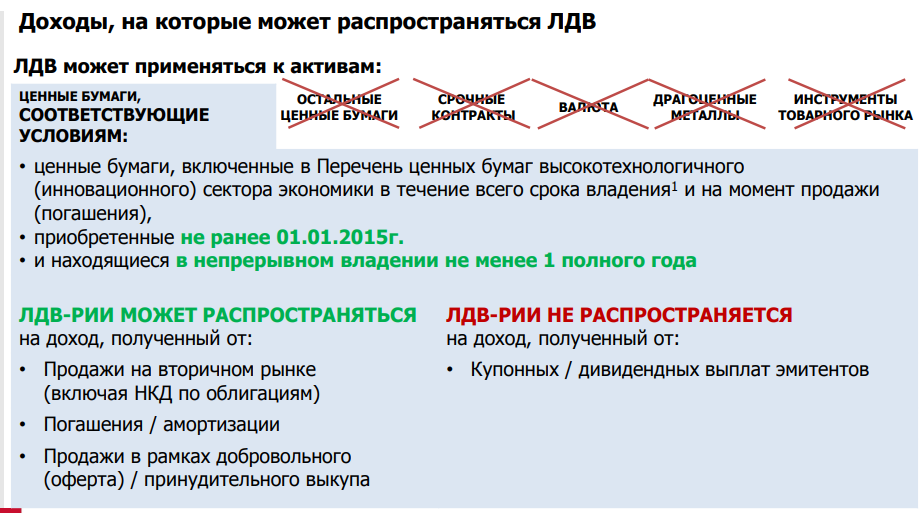 Доходы, на которые может распространяться ЛДВ

ЛДВ может применяться к активам:

ЦЕННЫЕ БУМАГИ, СООТВЕТСТВУЮЩИЕ УСЛОВИЯМ:

ОСТАЛЬНЫЕ ЦЕННЫЕ БУМАГИ

СРОЧНЫЕ КОНТРАКТЫ

ВАЛЮТА

ДРАГОЦЕННЫЕ МЕТАЛЛЫ

ИНСТРУМЕНТЫ ТОВАРНОГО РЫНКА

• ценные бумаги, включенные в Перечень ценных бумаг высокотехнологичного (инновационного) сектора экономики в течение всего срока владения$^1$ и на момент продажи (погашения),
• приобретенные не ранее 01.01.2015г.
• и находящиеся в непрерывном владении не менее 1 полного года

ЛДВ-РИИ МОЖЕТ РАСПРОСТРАНЯТЬСЯ
на доход, полученный от:

• Продажи на вторичном рынке (включая НКД по облигациям)
• Погашения / амортизации
• Продажи в рамках добровольного (оферта) / принудительного выкупа

ЛДВ-РИИ НЕ РАСПРОСТРАНЯЕТСЯ
на доход, полученный от:

• Купонных / дивидендных выплат эмитентов